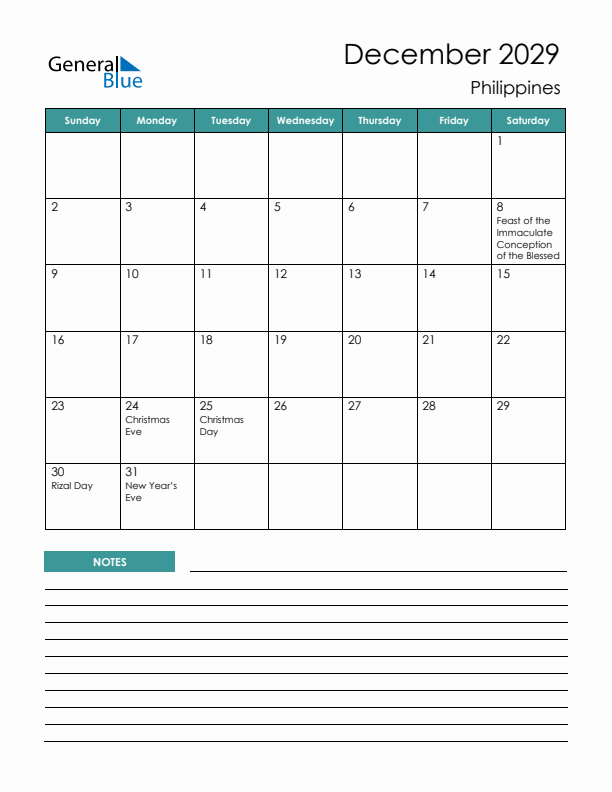 General Blue

December 2029

Philippines

| Sunday | Monday | Tuesday | Wednesday | Thursday | Friday | Saturday |
|---|---|---|---|---|---|---|
| | | | | | | 1 |
| 2 | 3 | 4 | 5 | 6 | 7 | 8 Feast of the Immaculate Conception of the Blessed |
| 9 | 10 | 11 | 12 | 13 | 14 | 15 |
| 16 | 17 | 18 | 19 | 20 | 21 | 22 |
| 23 | 24 Christmas Eve | 25 Christmas Day | 26 | 27 | 28 | 29 |
| 30 Rizal Day | 31 New Year's Eve | | | | | |

NOTES